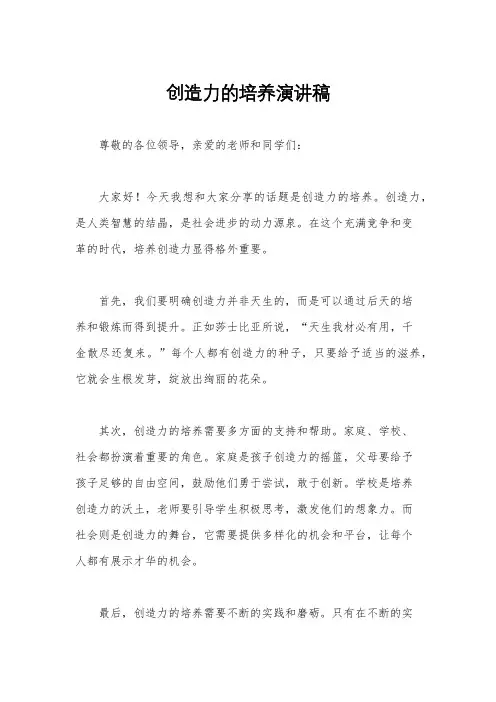 创造力的培养演讲稿

尊敬的各位领导，亲爱的老师和同学们：

大家好！今天我想和大家分享的话题是创造力的培养。创造力，是人类智慧的结晶，是社会进步的动力源泉。在这个充满竞争和变革的时代，培养创造力显得格外重要。

首先，我们要明确创造力并非天生的，而是可以通过后天的培养和锻炼而得到提升。正如莎士比亚所说，“天生我材必有用，千金散尽还复来。”每个人都有创造力的种子，只要给予适当的滋养，它就会生根发芽，绽放出绚丽的花朵。

其次，创造力的培养需要多方面的支持和帮助。家庭、学校、社会都扮演着重要的角色。家庭是孩子创造力的摇篮，父母要给予孩子足够的自由空间，鼓励他们勇于尝试，敢于创新。学校是培养创造力的沃土，老师要引导学生积极思考，激发他们的想象力。而社会则是创造力的舞台，它需要提供多样化的机会和平台，让每个人都有展示才华的机会。

最后，创造力的培养需要不断的实践和磨砺。只有在不断的实